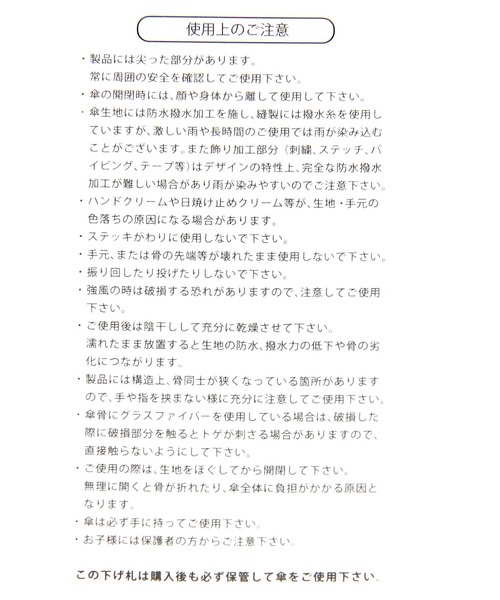 使用上のご注意

・製品には尖った部分があります。
常に周囲の安全を確認してご使用下さい。

・傘の開閉時には、顔や身体から離して使用して下さい。

・傘生地には防水撥水加工を施し、縫製には撥水糸を使用していますが、激しい雨や長時間のご使用では雨が染み込むことがございます。また飾り加工部分（刺繍、ステッチ、パイピング、テープ等）はデザインの特性上、完全な防水撥水加工が難しい場合があり雨が染みやすいのでご注意下さい。

・ハンドクリームや日焼け止めクリーム等が、生地・手元の色落ちの原因になる場合があります。

・ステッキがわりに使用しないで下さい。

・手元、または骨の先端等が壊れたまま使用しないで下さい。

・振り回したり投げたりしないで下さい。

・強風の時は破損する恐れがありますので、注意してご使用下さい。

・ご使用後は陰干しして充分に乾燥させて下さい。
濡れたまま放置すると生地の防水、撥水力の低下や骨の劣化につながります。

・製品には構造上、骨同士が狭くなっている箇所がありますので、手や指を挟まない様に充分に注意してご使用下さい。

・傘骨にグラスファイバーを使用している場合は、破損した際に破損部分を触るとトゲが刺さる場合がありますので、直接触らないようにして下さい。

・ご使用の際は、生地をほぐしてから開閉して下さい。
無理に開くと骨が折れたり、傘全体に負担がかかる原因となります。

・傘は必ず手に持ってご使用下さい。

・お子様には保護者の方からご注意下さい。

この下げ札は購入後も必ず保管して傘をご使用下さい。